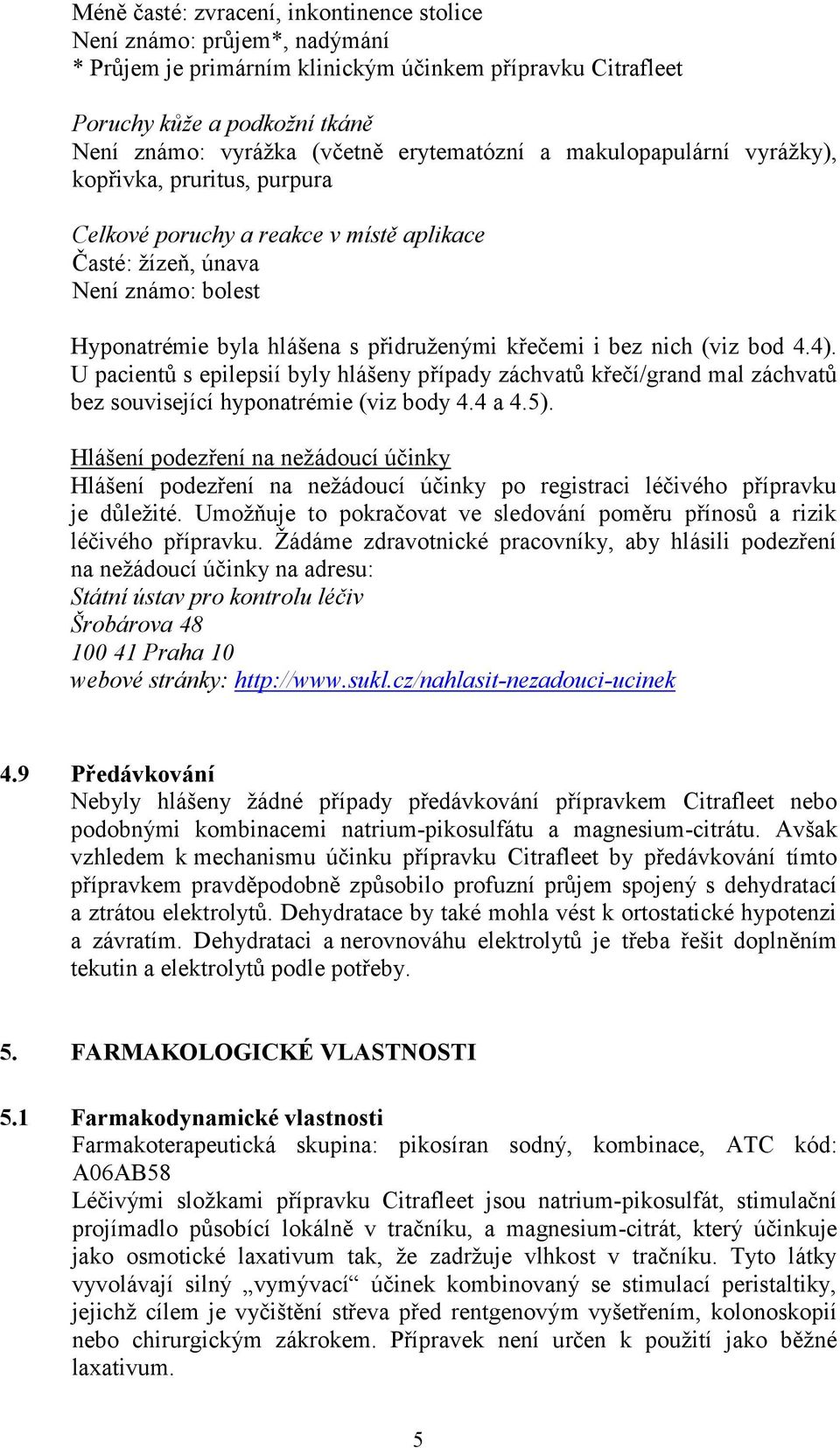 Méně časté: zvracení, inkontinence stolice
Není známo: průjem*, nadýmání
* Průjem je primárním klinickým účinkem přípravku Citrafleet

Poruchy kůže a podkožní tkáně
Není známo: vyrážka (včetně erytematózní a makulopapulární vyrážky), kopřivka, pruritus, purpura

Celkové poruchy a reakce v místě aplikace
Časté: žízeň, únava
Není známo: bolest

Hyponatrémie byla hlášena s přidruženými křečemi i bez nich (viz bod 4.4). U pacientů s epilepsií byly hlášeny případy záchvatů křečí/grand mal záchvatů bez související hyponatrémie (viz body 4.4 a 4.5).

Hlášení podezření na nežádoucí účinky
Hlášení podezření na nežádoucí účinky po registraci léčivého přípravku je důležité. Umožňuje to pokračovat ve sledování poměru přínosů a rizik léčivého přípravku. Žádáme zdravotnické pracovníky, aby hlásili podezření na nežádoucí účinky na adresu:
Státní ústav pro kontrolu léčiv
Šrobárova 48
100 41 Praha 10
webové stránky: http://www.sukl.cz/nahlasit-nezadouci-ucinek

4.9 Předávkování
Nebyly hlášeny žádné případy předávkování přípravkem Citrafleet nebo podobnými kombinacemi natrium-pikosulfátu a magnesium-citrátu. Avšak vzhledem k mechanismu účinku přípravku Citrafleet by předávkování tímto přípravkem pravděpodobně způsobilo profuzní průjem spojený s dehydratací a ztrátou elektrolytů. Dehydratace by také mohla vést k ortostatické hypotenzi a závratím. Dehydrataci a nerovnováhu elektrolytů je třeba řešit doplněním tekutin a elektrolytů podle potřeby.

5. FARMAKOLOGICKÉ VLASTNOSTI

5.1 Farmakodynamické vlastnosti
Farmakoterapeutická skupina: pikosíran sodný, kombinace, ATC kód: A06AB58
Léčivými složkami přípravku Citrafleet jsou natrium-pikosulfát, stimulační projímadlo působící lokálně v tračníku, a magnesium-citrát, který účinkuje jako osmotické laxativum tak, že zadržuje vlhkost v tračníku. Tyto látky vyvolávají silný „vymývací“ účinek kombinovaný se stimulací peristaltiky, jejichž cílem je vyčištění střeva před rentgenovým vyšetřením, kolonoskopií nebo chirurgickým zákrokem. Přípravek není určen k použití jako běžné laxativum.

5